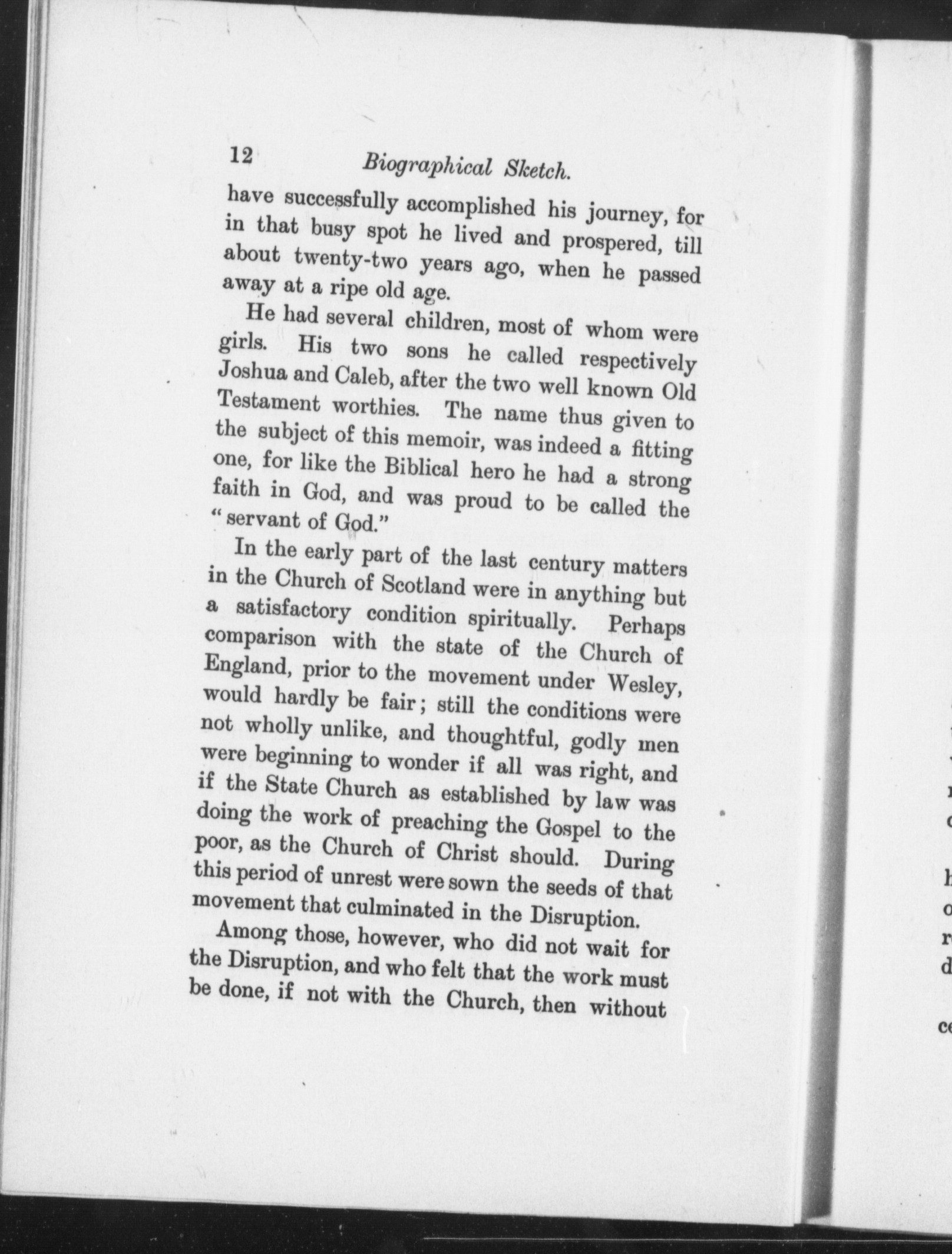 12 Biographical Sketch.

have successfully accomplished his journey, for in that busy spot he lived and prospered, till about twenty-two years ago, when he passed away at a ripe old age.

He had several children, most of whom were girls. His two sons he called respectively Joshua and Caleb, after the two well known Old Testament worthies. The name thus given to the subject of this memoir, was indeed a fitting one, for like the Biblical hero he had a strong faith in God, and was proud to be called the "servant of God."

In the early part of the last century matters in the Church of Scotland were in anything but a satisfactory condition spiritually. Perhaps comparison with the state of the Church of England, prior to the movement under Wesley, would hardly be fair; still the conditions were not wholly unlike, and thoughtful, godly men were beginning to wonder if all was right, and if the State Church as established by law was doing the work of preaching the Gospel to the poor, as the Church of Christ should. During this period of unrest were sown the seeds of that movement that culminated in the Disruption.

Among those, however, who did not wait for the Disruption, and who felt that the work must be done, if not with the Church, then without